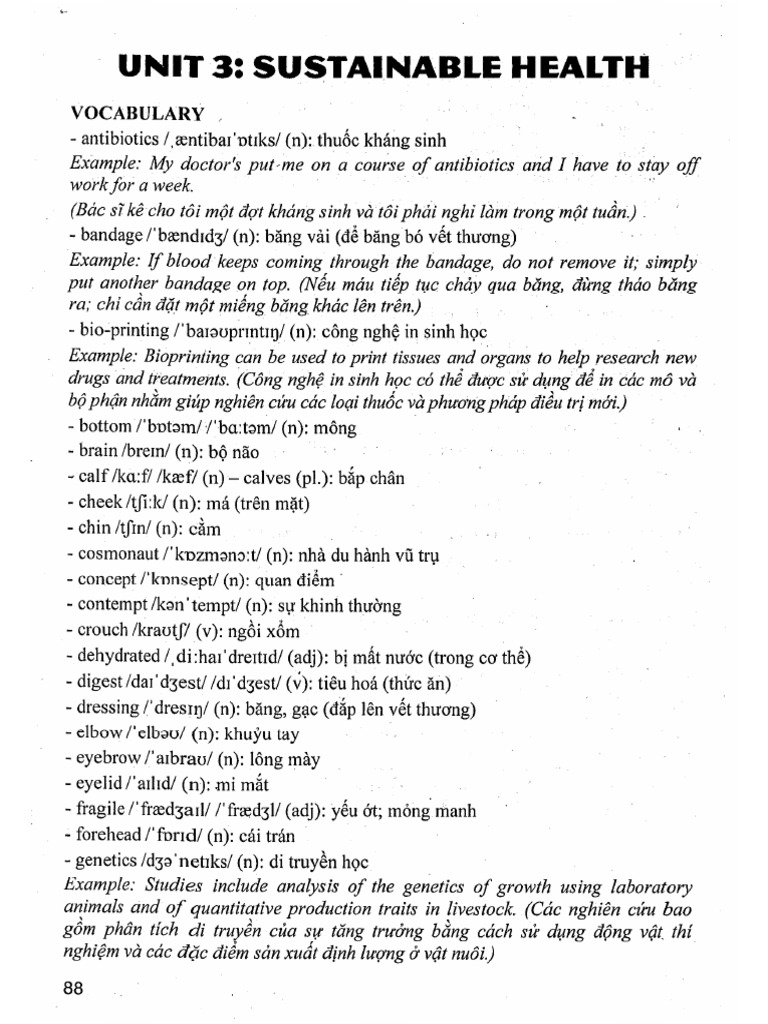 UNIT 3: SUSTAINABLE HEALTH

VOCABULARY

- antibiotics /ˌæntibaɪˈɒtɪks/ (n): thuốc kháng sinh

Example: My doctor's put me on a course of antibiotics and I have to stay off work for a week.

(Bác sĩ kê cho tôi một đợt kháng sinh và tôi phải nghỉ làm trong một tuần.)

- bandage /ˈbændɪdʒ/ (n): băng vải (để băng bó vết thương)

Example: If blood keeps coming through the bandage, do not remove it; simply put another bandage on top. (Nếu máu tiếp tục chảy qua băng, đừng tháo băng ra; chỉ cần đặt một miếng băng khác lên trên.)

- bio-printing /ˈbaɪəʊprɪntɪŋ/ (n): công nghệ in sinh học

Example: Bioprinting can be used to print tissues and organs to help research new drugs and treatments. (Công nghệ in sinh học có thể được sử dụng để in các mô và bộ phận nhằm giúp nghiên cứu các loại thuốc và phương pháp điều trị mới.)

- bottom /ˈbɒtəm/ /ˈbɑːtəm/ (n): mông

- brain /breɪn/ (n): bộ não

- calf /kɑːf/ /kæf/ (n) – calves (pl.): bắp chân

- cheek /tʃiːk/ (n): má (trên mặt)

- chin /tʃɪn/ (n): cằm

- cosmonaut /ˈkɒzmənɔːt/ (n): nhà du hành vũ trụ

- concept /ˈkɒnsept/ (n): quan điểm

- contempt /kənˈtempt/ (n): sự khinh thường

- crouch /kraʊtʃ/ (v): ngồi xổm

- dehydrated /ˌdiːhaɪˈdreɪtɪd/ (adj): bị mất nước (trong cơ thể)

- digest /daɪˈdʒest/ /dɪˈdʒest/ (v): tiêu hoá (thức ăn)

- dressing /ˈdresɪŋ/ (n): băng, gạc (đắp lên vết thương)

- elbow /ˈelbəʊ/ (n): khuỷu tay

- eyebrow /ˈaɪbraʊ/ (n): lông mày

- eyelid /ˈaɪlɪd/ (n): mi mắt

- fragile /ˈfrædʒaɪl/ /ˈfrædʒl/ (adj): yếu ớt; mỏng manh

- forehead /ˈfɒrɪd/ (n): cái trán

- genetics /dʒəˈnetɪks/ (n): di truyền học

Example: Studies include analysis of the genetics of growth using laboratory animals and of quantitative production traits in livestock. (Các nghiên cứu bao gồm phân tích di truyền của sự tăng trưởng bằng cách sử dụng động vật thí nghiệm và các đặc điểm sản xuất định lượng ở vật nuôi.)

88